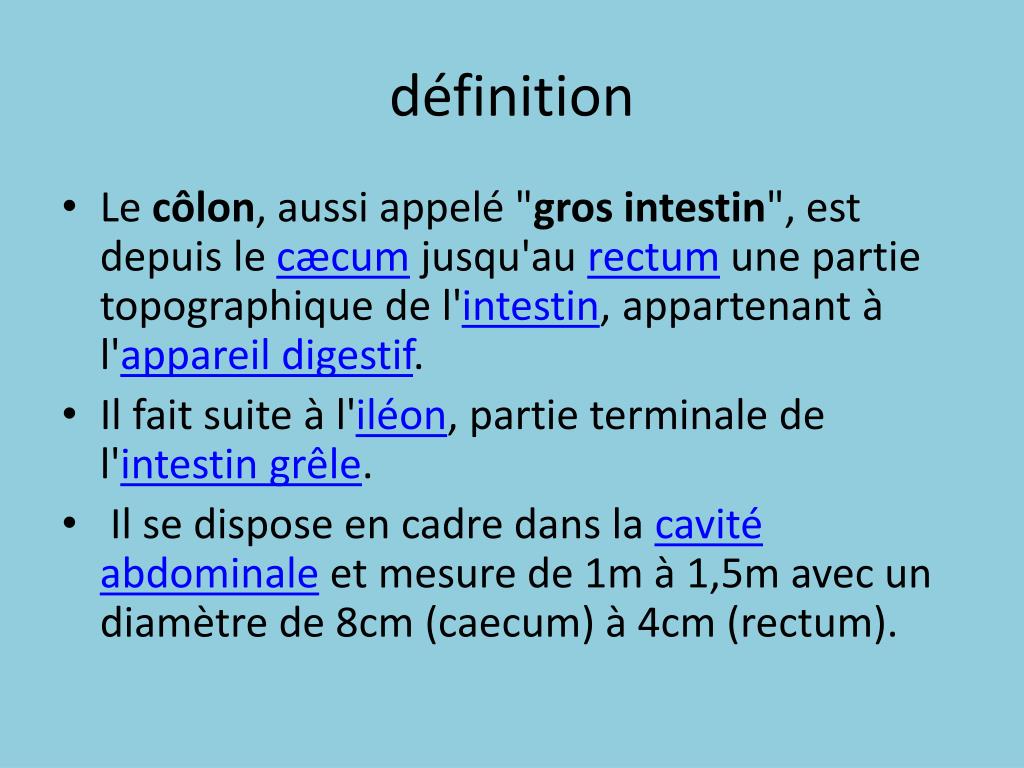 définition

• Le côlon, aussi appelé "gros intestin", est depuis le cæcum jusqu'au rectum une partie topographique de l'intestin, appartenant à l'appareil digestif.
• Il fait suite à l'iléon, partie terminale de l'intestin grêle.
• Il se dispose en cadre dans la cavité abdominale et mesure de 1m à 1,5m avec un diamètre de 8cm (caecum) à 4cm (rectum).